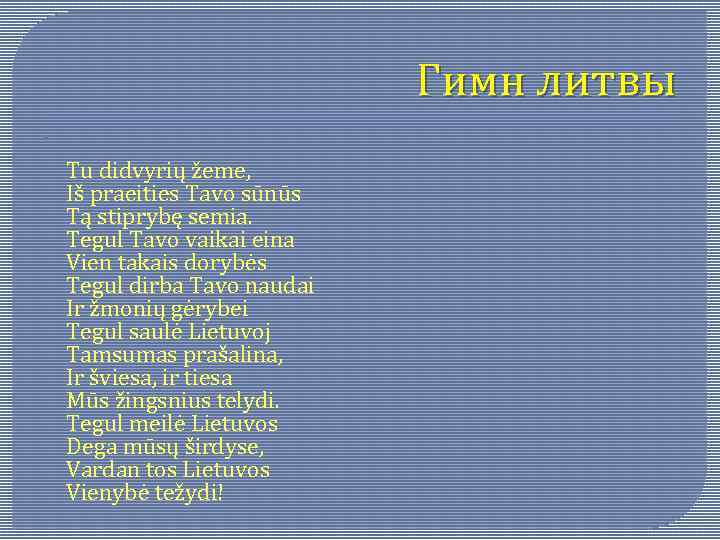 Гимн литвы

Tu didvyrių žeme,
Iš praeities Tavo sūnūs
Tą stiprybę semia.
Tegul Tavo vaikai eina
Vien takais dorybės
Tegul dirba Tavo naudai
Ir žmonių gėrybei
Tegul saulė Lietuvoj
Tamsumas prašalina,
Ir šviesa, ir tiesa
Mūs žingsnius telydi.
Tegul meilė Lietuvos
Dega mūsų širdyse,
Vardan tos Lietuvos
Vienybė težydi!